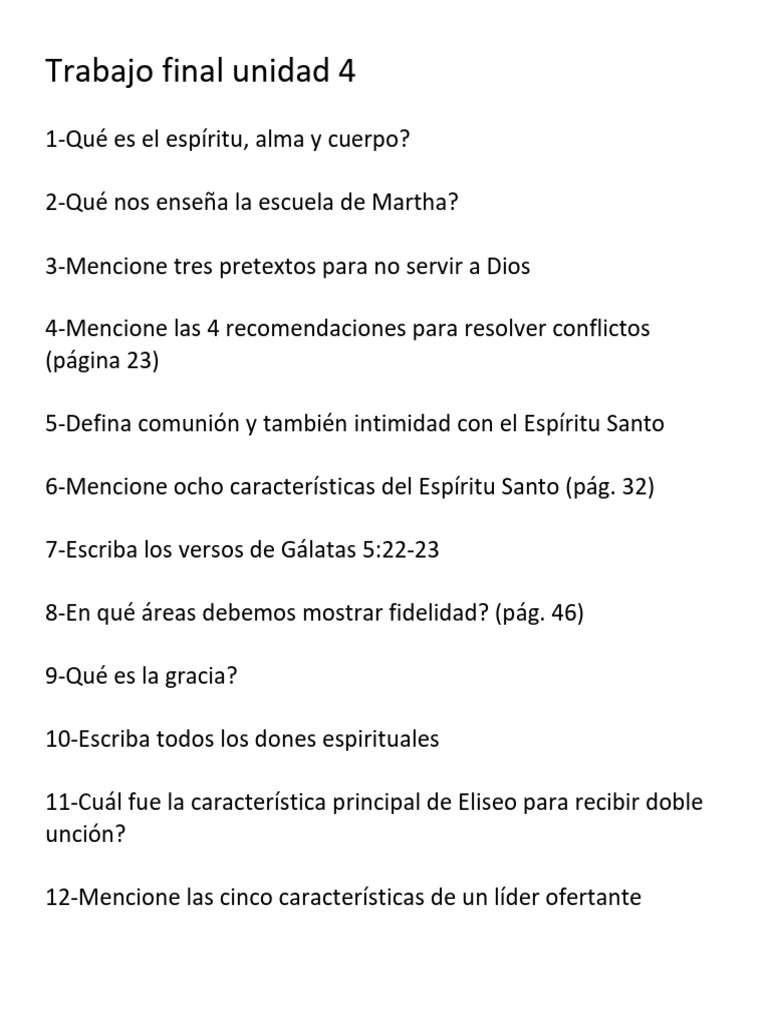 Trabajo final unidad 4

1-Qué es el espíritu, alma y cuerpo?

2-Qué nos enseña la escuela de Martha?

3-Mencione tres pretextos para no servir a Dios

4-Mencione las 4 recomendaciones para resolver conflictos (página 23)

5-Defina comunión y también intimidad con el Espíritu Santo

6-Mencione ocho características del Espíritu Santo (pág. 32)

7-Escriba los versos de Gálatas 5:22-23

8-En qué áreas debemos mostrar fidelidad? (pág. 46)

9-Qué es la gracia?

10-Escriba todos los dones espirituales

11-Cuál fue la característica principal de Eliseo para recibir doble unción?

12-Mencione las cinco características de un líder ofertante